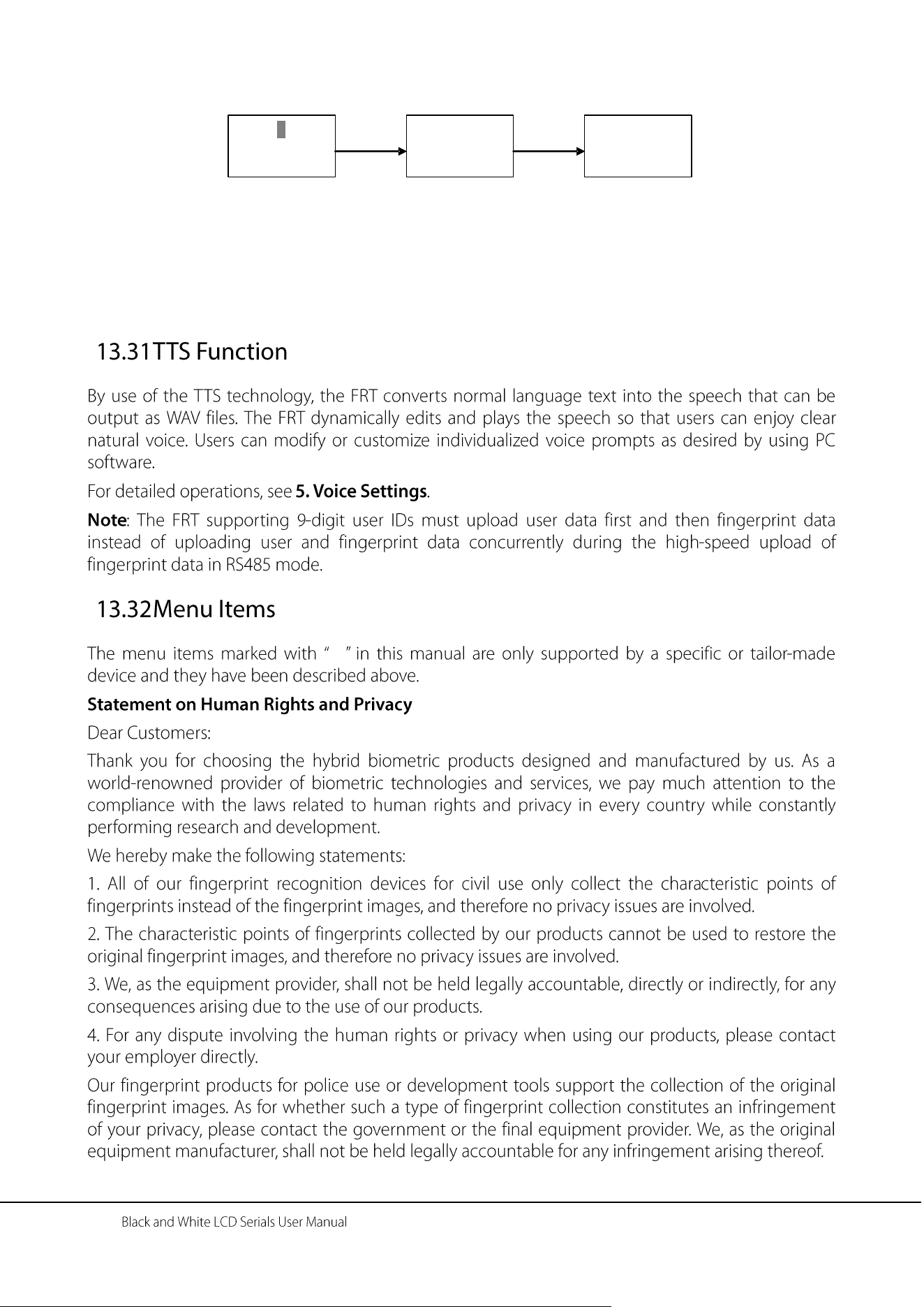 13.31TTS Function

By use of the TTS technology, the FRT converts normal language text into the speech that can be output as WAV files. The FRT dynamically edits and plays the speech so that users can enjoy clear natural voice. Users can modify or customize individualized voice prompts as desired by using PC software.

For detailed operations, see 5. Voice Settings.

Note: The FRT supporting 9-digit user IDs must upload user data first and then fingerprint data instead of uploading user and fingerprint data concurrently during the high-speed upload of fingerprint data in RS485 mode.

13.32Menu Items

The menu items marked with " " in this manual are only supported by a specific or tailor-made device and they have been described above.

Statement on Human Rights and Privacy

Dear Customers:

Thank you for choosing the hybrid biometric products designed and manufactured by us. As a world-renowned provider of biometric technologies and services, we pay much attention to the compliance with the laws related to human rights and privacy in every country while constantly performing research and development.

We hereby make the following statements:

1. All of our fingerprint recognition devices for civil use only collect the characteristic points of fingerprints instead of the fingerprint images, and therefore no privacy issues are involved.

2. The characteristic points of fingerprints collected by our products cannot be used to restore the original fingerprint images, and therefore no privacy issues are involved.

3. We, as the equipment provider, shall not be held legally accountable, directly or indirectly, for any consequences arising due to the use of our products.

4. For any dispute involving the human rights or privacy when using our products, please contact your employer directly.

Our fingerprint products for police use or development tools support the collection of the original fingerprint images. As for whether such a type of fingerprint collection constitutes an infringement of your privacy, please contact the government or the final equipment provider. We, as the original equipment manufacturer, shall not be held legally accountable for any infringement arising thereof.

Black and White LCD Serials User Manual